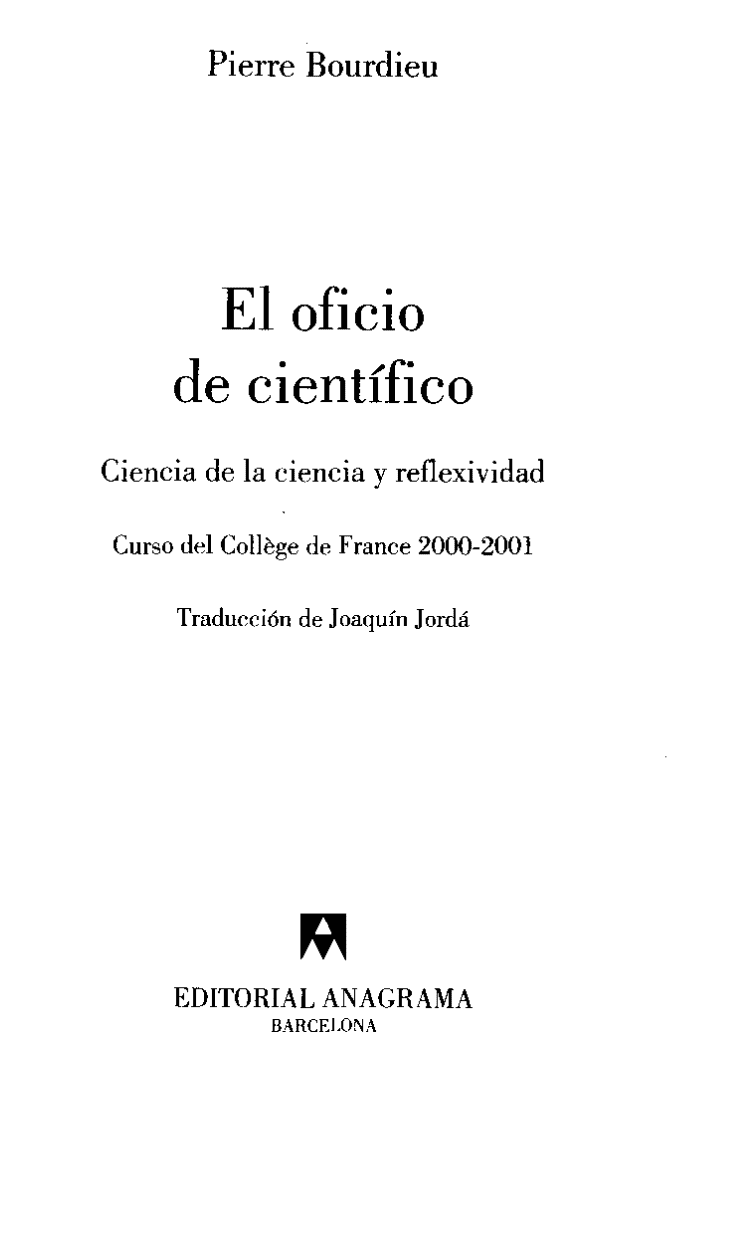 Pierre Bourdieu

El oficio de científico

Ciencia de la ciencia y reflexividad

Curso del Collège de France 2000-2001

Traducción de Joaquín Jordá

EDITORIAL ANAGRAMA
BARCELONA